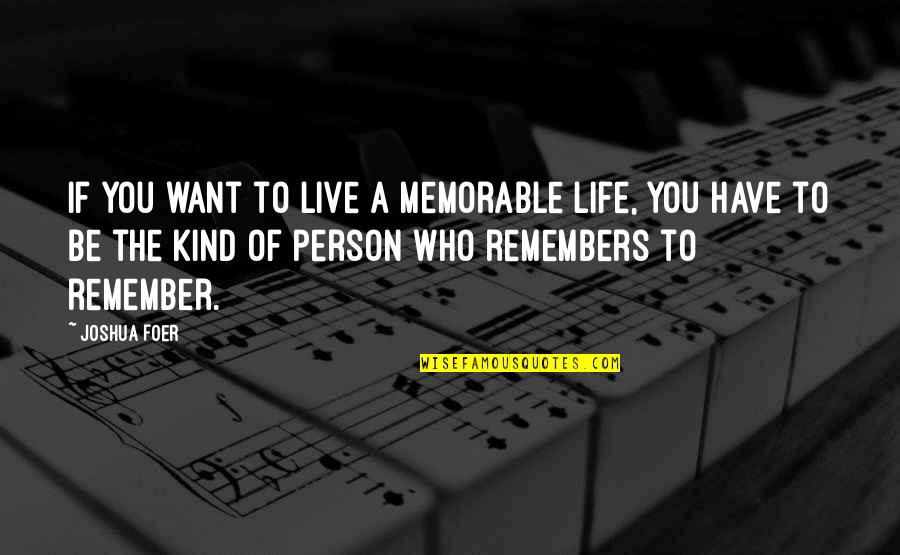 IF YOU WANT TO LIVE A MEMORABLE LIFE, YOU HAVE TO BE THE KIND OF PERSON WHO REMEMBERS TO REMEMBER.

~ JOSHUA FOER

WISEFAMOUSQUOTES.COM